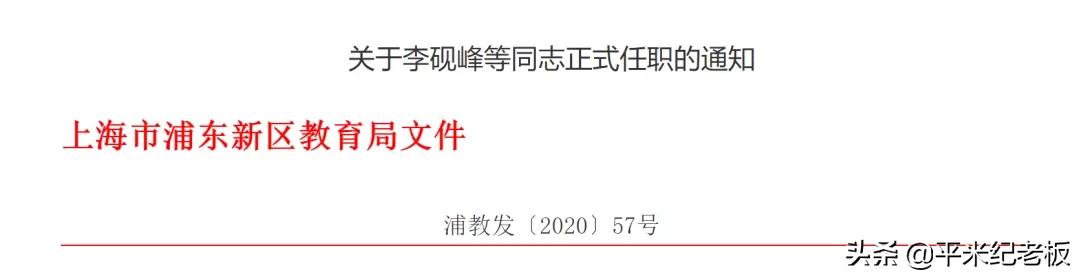 关于李砚峰等同志正式任职的通知

上海市浦东新区教育局文件

浦教发〔2020〕57号

头条 @平米纪老板